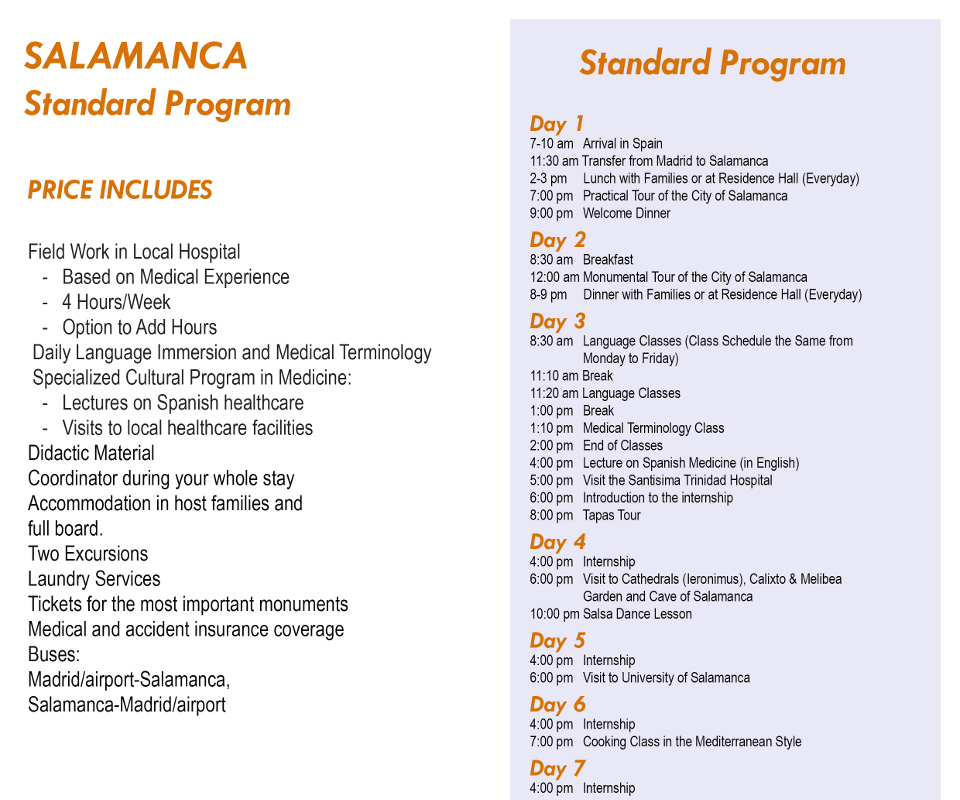 SALAMANCA
Standard Program

PRICE INCLUDES

Field Work in Local Hospital
- Based on Medical Experience
- 4 Hours/Week
- Option to Add Hours
Daily Language Immersion and Medical Terminology
Specialized Cultural Program in Medicine:
- Lectures on Spanish healthcare
- Visits to local healthcare facilities
Didactic Material
Coordinator during your whole stay
Accommodation in host families and full board.
Two Excursions
Laundry Services
Tickets for the most important monuments
Medical and accident insurance coverage
Buses:
Madrid/airport-Salamanca,
Salamanca-Madrid/airport

Standard Program

Day 1
7-10 am Arrival in Spain
11:30 am Transfer from Madrid to Salamanca
2-3 pm Lunch with Families or at Residence Hall (Everyday)
7:00 pm Practical Tour of the City of Salamanca
9:00 pm Welcome Dinner

Day 2
8:30 am Breakfast
12:00 am Monumental Tour of the City of Salamanca
8-9 pm Dinner with Families or at Residence Hall (Everyday)

Day 3
8:30 am Language Classes (Class Schedule the Same from Monday to Friday)
11:10 am Break
11:20 am Language Classes
1:00 pm Break
1:10 pm Medical Terminology Class
2:00 pm End of Classes
4:00 pm Lecture on Spanish Medicine (in English)
5:00 pm Visit the Santisima Trinidad Hospital
6:00 pm Introduction to the internship
8:00 pm Tapas Tour

Day 4
4:00 pm Internship
6:00 pm Visit to Cathedrals (Ieronimus), Calixto & Melibea Garden and Cave of Salamanca
10:00 pm Salsa Dance Lesson

Day 5
4:00 pm Internship
6:00 pm Visit to University of Salamanca

Day 6
4:00 pm Internship
7:00 pm Cooking Class in the Mediterranean Style

Day 7
4:00 pm Internship